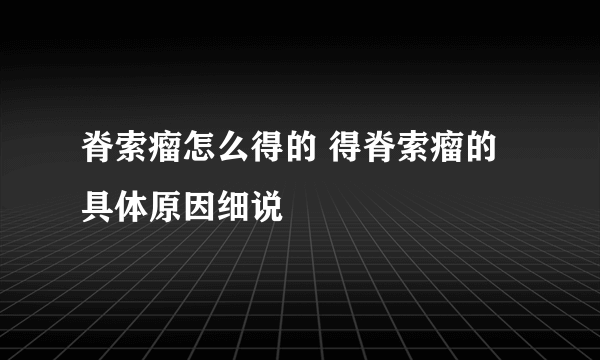 脊索瘤怎么得的 得脊索瘤的具体原因细说